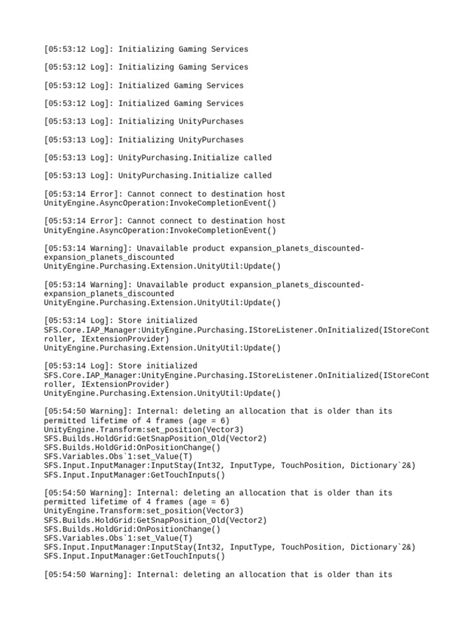 [05:53:12 Log]: Initializing Gaming Services

[05:53:12 Log]: Initializing Gaming Services

[05:53:12 Log]: Initialized Gaming Services

[05:53:12 Log]: Initialized Gaming Services

[05:53:13 Log]: Initializing UnityPurchases

[05:53:13 Log]: Initializing UnityPurchases

[05:53:13 Log]: UnityPurchasing.Initialize called

[05:53:13 Log]: UnityPurchasing.Initialize called

[05:53:14 Error]: Cannot connect to destination host
UnityEngine.AsyncOperation:InvokeCompletionEvent()

[05:53:14 Error]: Cannot connect to destination host
UnityEngine.AsyncOperation:InvokeCompletionEvent()

[05:53:14 Warning]: Unavailable product expansion_planets_discounted-expansion_planets_discounted
UnityEngine.Purchasing.Extension.UnityUtil:Update()

[05:53:14 Warning]: Unavailable product expansion_planets_discounted-expansion_planets_discounted
UnityEngine.Purchasing.Extension.UnityUtil:Update()

[05:53:14 Log]: Store initialized
SFS.Core.IAP_Manager:UnityEngine.Purchasing.IStoreListener.OnInitialized(IStoreController, IExtensionProvider)
UnityEngine.Purchasing.Extension.UnityUtil:Update()

[05:53:14 Log]: Store initialized
SFS.Core.IAP_Manager:UnityEngine.Purchasing.IStoreListener.OnInitialized(IStoreController, IExtensionProvider)
UnityEngine.Purchasing.Extension.UnityUtil:Update()

[05:54:50 Warning]: Internal: deleting an allocation that is older than its permitted lifetime of 4 frames (age = 6)
UnityEngine.Transform:set_position(Vector3)
SFS.Builds.HoldGrid:GetSnapPosition_Old(Vector2)
SFS.Builds.HoldGrid:OnPositionChange()
SFS.Variables.Obs`1:set_Value(T)
SFS.Input.InputManager:InputStay(Int32, InputType, TouchPosition, Dictionary`2&)
SFS.Input.InputManager:GetTouchInputs()

[05:54:50 Warning]: Internal: deleting an allocation that is older than its permitted lifetime of 4 frames (age = 6)
UnityEngine.Transform:set_position(Vector3)
SFS.Builds.HoldGrid:GetSnapPosition_Old(Vector2)
SFS.Builds.HoldGrid:OnPositionChange()
SFS.Variables.Obs`1:set_Value(T)
SFS.Input.InputManager:InputStay(Int32, InputType, TouchPosition, Dictionary`2&)
SFS.Input.InputManager:GetTouchInputs()

[05:54:50 Warning]: Internal: deleting an allocation that is older than its